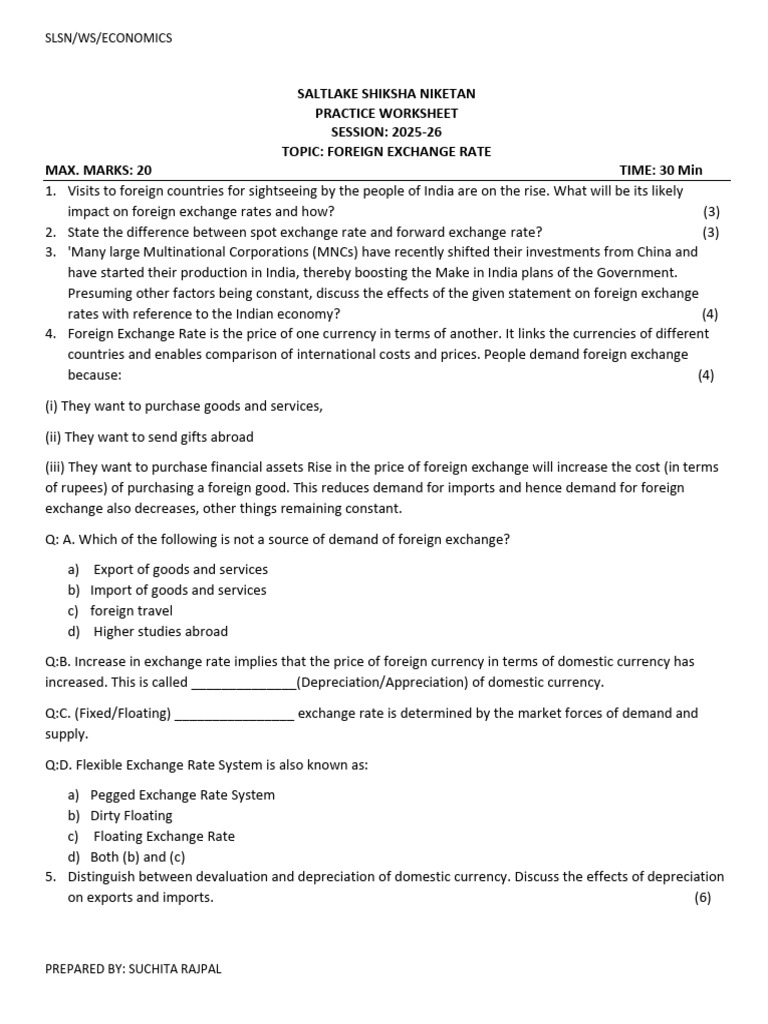 SLSN/WS/ECONOMICS

SALTLAKE SHIKSHA NIKETAN
PRACTICE WORKSHEET
SESSION: 2025-26
TOPIC: FOREIGN EXCHANGE RATE

MAX. MARKS: 20 TIME: 30 Min

1. Visits to foreign countries for sightseeing by the people of India are on the rise. What will be its likely impact on foreign exchange rates and how? (3)
2. State the difference between spot exchange rate and forward exchange rate? (3)
3. 'Many large Multinational Corporations (MNCs) have recently shifted their investments from China and have started their production in India, thereby boosting the Make in India plans of the Government. Presuming other factors being constant, discuss the effects of the given statement on foreign exchange rates with reference to the Indian economy? (4)
4. Foreign Exchange Rate is the price of one currency in terms of another. It links the currencies of different countries and enables comparison of international costs and prices. People demand foreign exchange because: (4)

(i) They want to purchase goods and services,

(ii) They want to send gifts abroad

(iii) They want to purchase financial assets Rise in the price of foreign exchange will increase the cost (in terms of rupees) of purchasing a foreign good. This reduces demand for imports and hence demand for foreign exchange also decreases, other things remaining constant.

Q: A. Which of the following is not a source of demand of foreign exchange?

a) Export of goods and services
b) Import of goods and services
c) foreign travel
d) Higher studies abroad

Q:B. Increase in exchange rate implies that the price of foreign currency in terms of domestic currency has increased. This is called ______________(Depreciation/Appreciation) of domestic currency.

Q:C. (Fixed/Floating) ________________ exchange rate is determined by the market forces of demand and supply.

Q:D. Flexible Exchange Rate System is also known as:

a) Pegged Exchange Rate System
b) Dirty Floating
c) Floating Exchange Rate
d) Both (b) and (c)

5. Distinguish between devaluation and depreciation of domestic currency. Discuss the effects of depreciation on exports and imports. (6)

PREPARED BY: SUCHITA RAJPAL